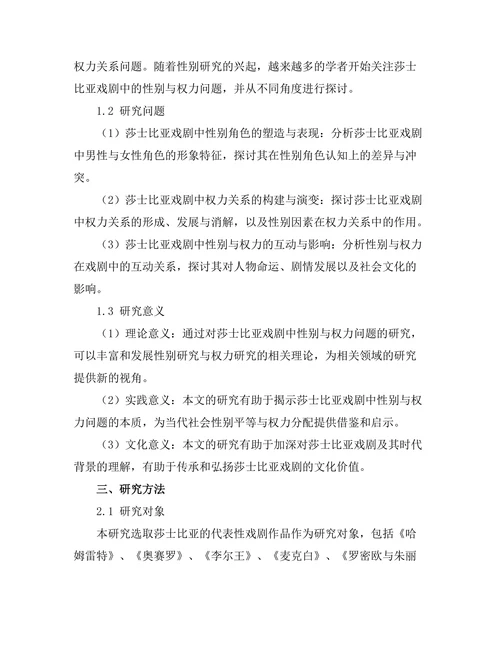 权力关系问题。随着性别研究的兴起，越来越多的学者开始关注莎士比亚戏剧中的性别与权力问题，并从不同角度进行探讨。

1.2 研究问题

（1）莎士比亚戏剧中性别角色的塑造与表现：分析莎士比亚戏剧中男性与女性角色的形象特征，探讨其在性别角色认知上的差异与冲突。

（2）莎士比亚戏剧中权力关系的构建与演变：探讨莎士比亚戏剧中权力关系的形成、发展与消解，以及性别因素在权力关系中的作用。

（3）莎士比亚戏剧中性别与权力的互动与影响：分析性别与权力在戏剧中的互动关系，探讨其对人物命运、剧情发展以及社会文化的影响。

1.3 研究意义

（1）理论意义：通过对莎士比亚戏剧中性别与权力问题的研究，可以丰富和发展性别研究与权力研究的相关理论，为相关领域的研究提供新的视角。

（2）实践意义：本文的研究有助于揭示莎士比亚戏剧中性别与权力问题的本质，为当代社会性别平等与权力分配提供借鉴和启示。

（3）文化意义：本文的研究有助于加深对莎士比亚戏剧及其时代背景的理解，有助于传承和弘扬莎士比亚戏剧的文化价值。

三、研究方法

2.1 研究对象

本研究选取莎士比亚的代表性戏剧作品作为研究对象，包括《哈姆雷特》、《奥赛罗》、《李尔王》、《麦克白》、《罗密欧与朱丽